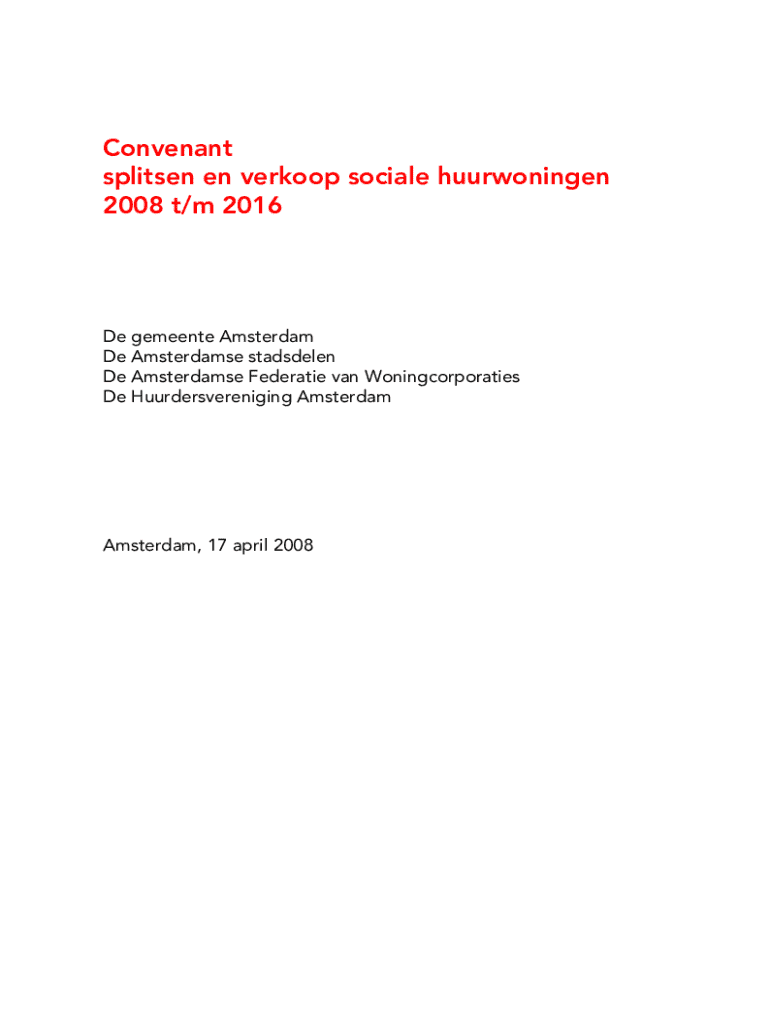 Convenant
splitsen en verkoop sociale huurwoningen
2008 t/m 2016

De gemeente Amsterdam
De Amsterdamse stadsdelen
De Amsterdamse Federatie van Woningcorporaties
De Huurdersvereniging Amsterdam

Amsterdam, 17 april 2008